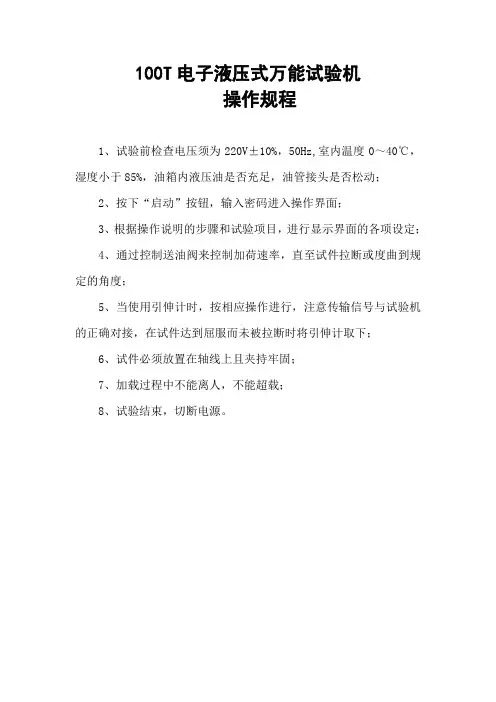 100T 电子液压式万能试验机
操作规程

1、试验前检查电压须为 220V±10%，50Hz,室内温度 0～40℃，湿度小于 85%，油箱内液压油是否充足，油管接头是否松动；

2、按下“启动”按钮，输入密码进入操作界面；

3、根据操作说明的步骤和试验项目，进行显示界面的各项设定；

4、通过控制送油阀来控制加荷速率，直至试件拉断或度曲到规定的角度；

5、当使用引伸计时，按相应操作进行，注意传输信号与试验机的正确对接，在试件达到屈服而未被拉断时将引伸计取下；

6、试件必须放置在轴线上且夹持牢固；

7、加载过程中不能离人，不能超载；

8、试验结束，切断电源。